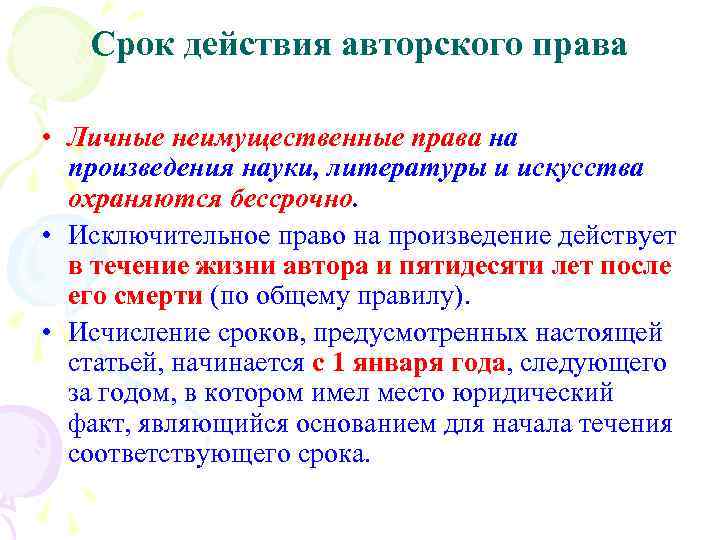 Срок действия авторского права

• Личные неимущественные права на произведения науки, литературы и искусства охраняются бессрочно.

• Исключительное право на произведение действует в течение жизни автора и пятидесяти лет после его смерти (по общему правилу).

• Исчисление сроков, предусмотренных настоящей статьей, начинается с 1 января года, следующего за годом, в котором имел место юридический факт, являющийся основанием для начала течения соответствующего срока.